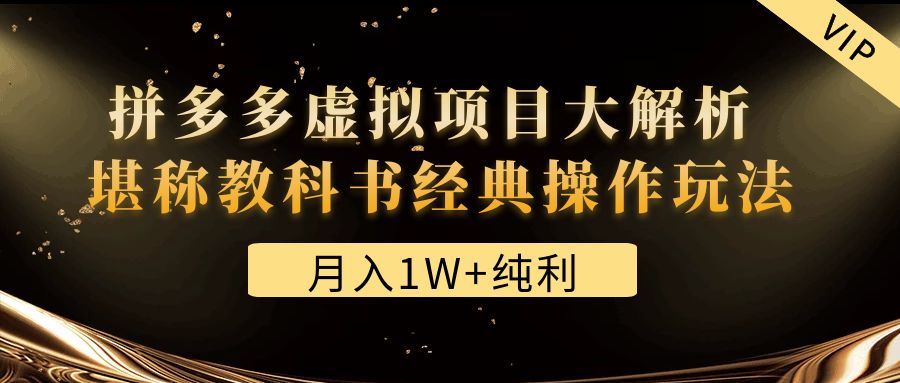 VIP

拼多多虚拟项目大解析
堪称教科书经典操作玩法

月入1W+纯利